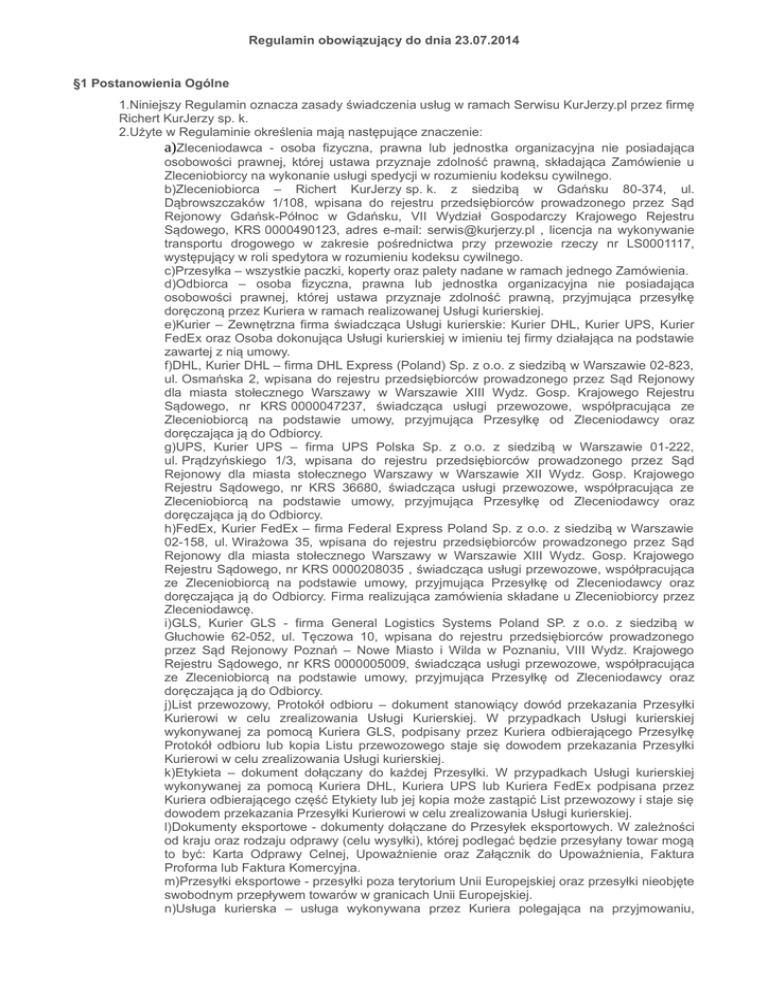 Regulamin obowiązujący do dnia 23.07.2014

§1 Postanowienia Ogólne

1.Niniejszy Regulamin oznacza zasady świadczenia usług w ramach Serwisu KurJerzy.pl przez firmę Richert KurJerzy sp. k.
2.Użyte w Regulaminie określenia mają następujące znaczenie:
a)Zleceniodawca - osoba fizyczna, prawna lub jednostka organizacyjna nie posiadająca osobowości prawnej, której ustawa przyznaje zdolność prawną, składająca Zamówienie u Zleceniobiorcy na wykonanie usługi spedycji w rozumieniu kodeksu cywilnego.
b)Zleceniobiorca – Richert KurJerzy sp. k. z siedzibą w Gdańsku 80-374, ul. Dąbrowszczaków 1/108, wpisana do rejestru przedsiębiorców prowadzonego przez Sąd Rejonowy Gdańsk-Północ w Gdańsku, VII Wydział Gospodarczy Krajowego Rejestru Sądowego, KRS 0000490123, adres e-mail: serwis@kurjerzy.pl , licencja na wykonywanie transportu drogowego w zakresie pośrednictwa przy przewozie rzeczy nr LS0001117, występujący w roli spedytora w rozumieniu kodeksu cywilnego.
c)Przesyłka – wszystkie paczki, koperty oraz palety nadane w ramach jednego Zamówienia.
d)Odbiorca – osoba fizyczna, prawna lub jednostka organizacyjna nie posiadająca osobowości prawnej, której ustawa przyznaje zdolność prawną, przyjmująca przesyłkę doręczoną przez Kuriera w ramach realizowanej Usługi kurierskiej.
e)Kurier – Zewnętrzna firma świadcząca Usługi kurierskie: Kurier DHL, Kurier UPS, Kurier FedEx oraz Osoba dokonująca Usługi kurierskiej w imieniu tej firmy działająca na podstawie zawartej z nią umowy.
f)DHL, Kurier DHL – firma DHL Express (Poland) Sp. z o.o. z siedzibą w Warszawie 02-823, ul. Osmańska 2, wpisana do rejestru przedsiębiorców prowadzonego przez Sąd Rejonowy dla miasta stołecznego Warszawy w Warszawie XIII Wydz. Gosp. Krajowego Rejestru Sądowego, nr KRS 0000047237, świadcząca usługi przewozowe, współpracująca ze Zleceniobiorcą na podstawie umowy, przyjmująca Przesyłkę od Zleceniodawcy oraz doręczająca ją do Odbiorcy.
g)UPS, Kurier UPS – firma UPS Polska Sp. z o.o. z siedzibą w Warszawie 01-222, ul. Prądzyńskiego 1/3, wpisana do rejestru przedsiębiorców prowadzonego przez Sąd Rejonowy dla miasta stołecznego Warszawy w Warszawie XII Wydz. Gosp. Krajowego Rejestru Sądowego, nr KRS 36680, świadcząca usługi przewozowe, współpracująca ze Zleceniobiorcą na podstawie umowy, przyjmująca Przesyłkę od Zleceniodawcy oraz doręczająca ją do Odbiorcy.
h)FedEx, Kurier FedEx – firma Federal Express Poland Sp. z o.o. z siedzibą w Warszawie 02-158, ul. Wirażowa 35, wpisana do rejestru przedsiębiorców prowadzonego przez Sąd Rejonowy dla miasta stołecznego Warszawy w Warszawie XIII Wydz. Gosp. Krajowego Rejestru Sądowego, nr KRS 0000208035 , świadcząca usługi przewozowe, współpracująca ze Zleceniobiorcą na podstawie umowy, przyjmująca Przesyłkę od Zleceniodawcy oraz doręczająca ją do Odbiorcy. Firma realizująca zamówienia składane u Zleceniobiorcy przez Zleceniodawcę.
i)GLS, Kurier GLS - firma General Logistics Systems Poland SP. z o.o. z siedzibą w Głuchowie 62-052, ul. Tęczowa 10, wpisana do rejestru przedsiębiorców prowadzonego przez Sąd Rejonowy Poznań – Nowe Miasto i Wilda w Poznaniu, VIII Wydz. Krajowego Rejestru Sądowego, nr KRS 0000005009, świadcząca usługi przewozowe, współpracująca ze Zleceniobiorcą na podstawie umowy, przyjmująca Przesyłkę od Zleceniodawcy oraz doręczająca ją do Odbiorcy.
j)List przewozowy, Protokół odbioru – dokument stanowiący dowód przekazania Przesyłki Kurierowi w celu zrealizowania Usługi Kurierskiej. W przypadkach Usługi kurierskiej wykonywanej za pomocą Kuriera GLS, podpisany przez Kuriera odbierającego Przesyłkę Protokół odbioru lub kopia Listu przewozowego staje się dowodem przekazania Przesyłki Kurierowi w celu zrealizowania Usługi kurierskiej.
k)Etykieta – dokument dołączany do każdej Przesyłki. W przypadkach Usługi kurierskiej wykonywanej za pomocą Kuriera DHL, Kuriera UPS lub Kuriera FedEx podpisana przez Kuriera odbierającego część Etykiety lub jej kopia może zastąpić List przewozowy i staje się dowodem przekazania Przesyłki Kurierowi w celu zrealizowania Usługi kurierskiej.
l)Dokumenty eksportowe - dokumenty dołączane do Przesyłek eksportowych. W zależności od kraju oraz rodzaju odprawy (celu wysyłki), której podlegać będzie przesyłany towar mogą to być: Karta Odprawy Celnej, Upoważnienie oraz Załącznik do Upoważnienia, Faktura Proforma lub Faktura Komercyjna.
m)Przesyłki eksportowe - przesyłki poza terytorium Unii Europejskiej oraz przesyłki nieobjęte swobodnym przepływem towarów w granicach Unii Europejskiej.
n)Usługa kurierska – usługa wykonywana przez Kuriera polegająca na przyjmowaniu,